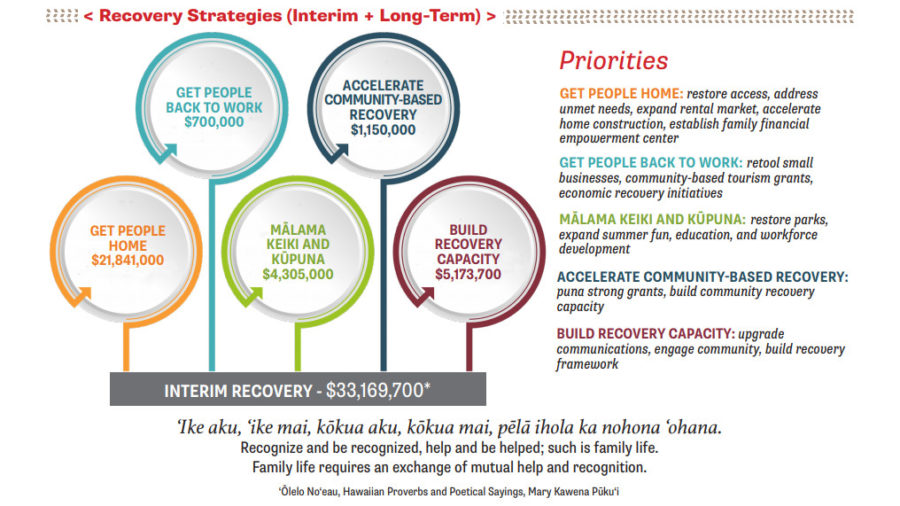 < Recovery Strategies (Interim + Long-Term) >

GET PEOPLE BACK TO WORK $700,000

ACCELERATE COMMUNITY-BASED RECOVERY $1,150,000

GET PEOPLE HOME $21,841,000

MĀLAMA KEIKI AND KŪPUNA $4,305,000

BUILD RECOVERY CAPACITY $5,173,700

INTERIM RECOVERY - $33,169,700*

Priorities

GET PEOPLE HOME: restore access, address unmet needs, expand rental market, accelerate home construction, establish family financial empowerment center

GET PEOPLE BACK TO WORK: retool small businesses, community-based tourism grants, economic recovery initiatives

MĀLAMA KEIKI AND KŪPUNA: restore parks, expand summer fun, education, and workforce development

ACCELERATE COMMUNITY-BASED RECOVERY: puna strong grants, build community recovery capacity

BUILD RECOVERY CAPACITY: upgrade communications, engage community, build recovery framework

ʻIke aku, ʻike mai, kōkua aku, kōkua mai, pēlā ihola ka nohona ʻohana.
Recognize and be recognized, help and be helped; such is family life.
Family life requires an exchange of mutual help and recognition.

ʻŌlelo Noʻeau, Hawaiian Proverbs and Poetical Sayings, Mary Kawena Pūkuʻi